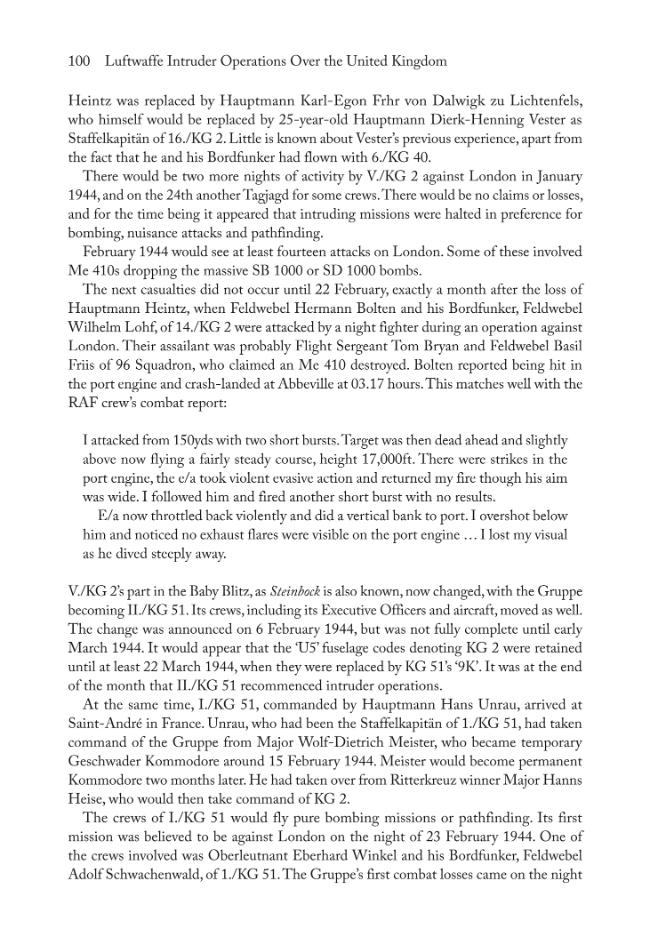 100 Luftwaffe Intruder Operations Over the United Kingdom

Heintz was replaced by Hauptmann Karl-Egon Frhr von Dalwigk zu Lichtenfels, who himself would be replaced by 25-year-old Hauptmann Dierk-Henning Vester as Staffelkapitän of 16./KG 2. Little is known about Vester's previous experience, apart from the fact that he and his Bordfunker had flown with 6./KG 40.

There would be two more nights of activity by V./KG 2 against London in January 1944, and on the 24th another Tagjagd for some crews. There would be no claims or losses, and for the time being it appeared that intruding missions were halted in preference for bombing, nuisance attacks and pathfinding.

February 1944 would see at least fourteen attacks on London. Some of these involved Me 410s dropping the massive SB 1000 or SD 1000 bombs.

The next casualties did not occur until 22 February, exactly a month after the loss of Hauptmann Heintz, when Feldwebel Hermann Bolten and his Bordfunker, Feldwebel Wilhelm Lohf, of 14./KG 2 were attacked by a night fighter during an operation against London. Their assailant was probably Flight Sergeant Tom Bryan and Feldwebel Basil Friis of 96 Squadron, who claimed an Me 410 destroyed. Bolten reported being hit in the port engine and crash-landed at Abbeville at 03.17 hours. This matches well with the RAF crew's combat report:

I attacked from 150yds with two short bursts. Target was then dead ahead and slightly above now flying a fairly steady course, height 17,000ft. There were strikes in the port engine, the e/a took violent evasive action and returned my fire though his aim was wide. I followed him and fired another short burst with no results.

E/a now throttled back violently and did a vertical bank to port. I overshot below him and noticed no exhaust flares were visible on the port engine ... I lost my visual as he dived steeply away.

V./KG 2's part in the Baby Blitz, as Steinbock is also known, now changed, with the Gruppe becoming II./KG 51. Its crews, including its Executive Officers and aircraft, moved as well. The change was announced on 6 February 1944, but was not fully complete until early March 1944. It would appear that the 'U5' fuselage codes denoting KG 2 were retained until at least 22 March 1944, when they were replaced by KG 51's '9K'. It was at the end of the month that II./KG 51 recommenced intruder operations.

At the same time, I./KG 51, commanded by Hauptmann Hans Unrau, arrived at Saint-André in France. Unrau, who had been the Staffelkapitän of 1./KG 51, had taken command of the Gruppe from Major Wolf-Dietrich Meister, who became temporary Geschwader Kommodore around 15 February 1944. Meister would become permanent Kommodore two months later. He had taken over from Ritterkreuz winner Major Hanns Heise, who would then take command of KG 2.

The crews of I./KG 51 would fly pure bombing missions or pathfinding. Its first mission was believed to be against London on the night of 23 February 1944. One of the crews involved was Oberleutnant Eberhard Winkel and his Bordfunker, Feldwebel Adolf Schwachenwald, of 1./KG 51. The Gruppe's first combat losses came on the night